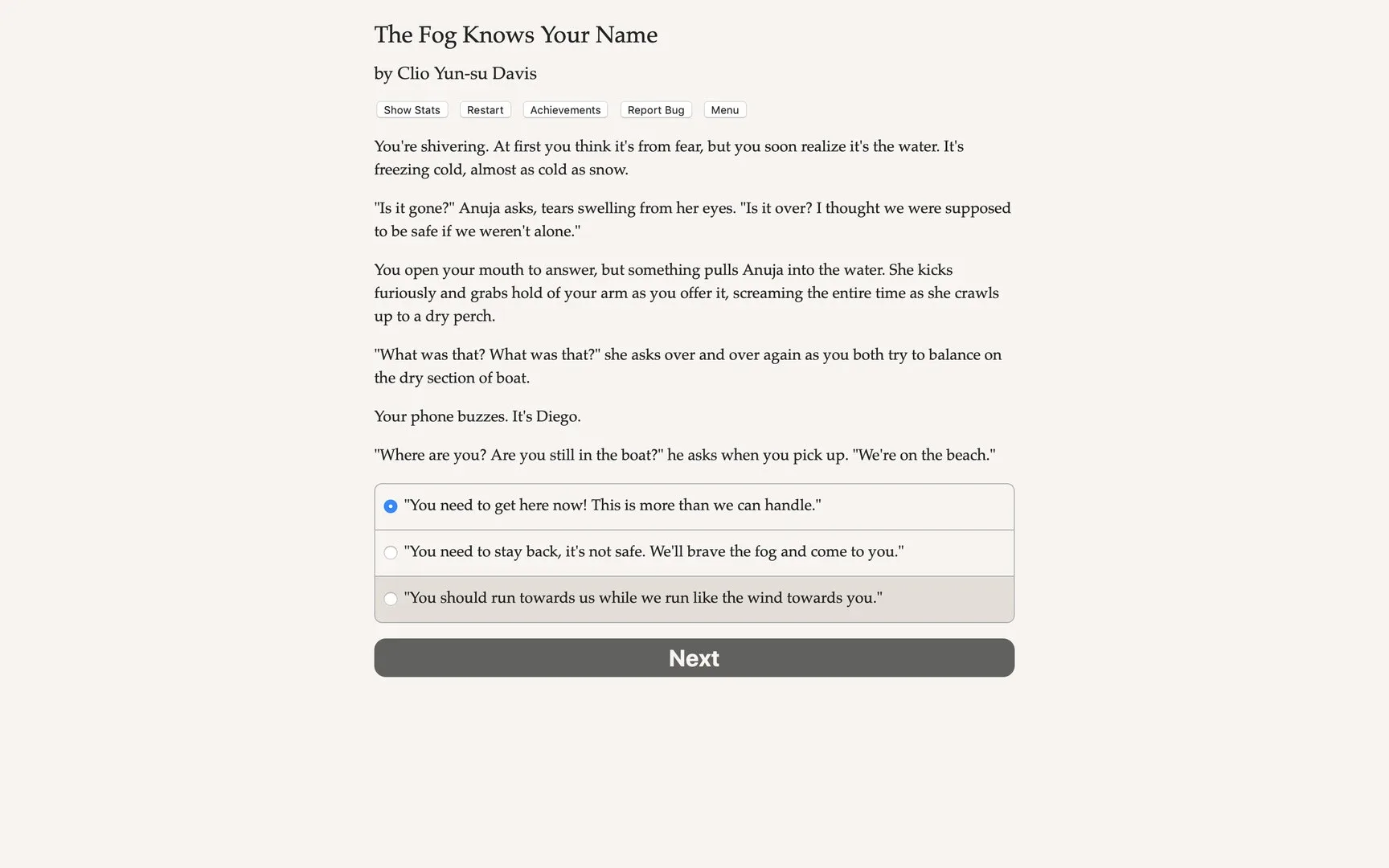 The Fog Knows Your Name

by Clio Yun-su Davis

Show Stats Restart Achievements Report Bug Menu

You're shivering. At first you think it's from fear, but you soon realize it's the water. It's freezing cold, almost as cold as snow.

"Is it gone?" Anuja asks, tears swelling from her eyes. "Is it over? I thought we were supposed to be safe if we weren't alone."

You open your mouth to answer, but something pulls Anuja into the water. She kicks furiously and grabs hold of your arm as you offer it, screaming the entire time as she crawls up to a dry perch.

"What was that? What was that?" she asks over and over again as you both try to balance on the dry section of boat.

Your phone buzzes. It's Diego.

"Where are you? Are you still in the boat?" he asks when you pick up. "We're on the beach."

"You need to get here now! This is more than we can handle."

"You need to stay back, it's not safe. We'll brave the fog and come to you."

"You should run towards us while we run like the wind towards you."

Next